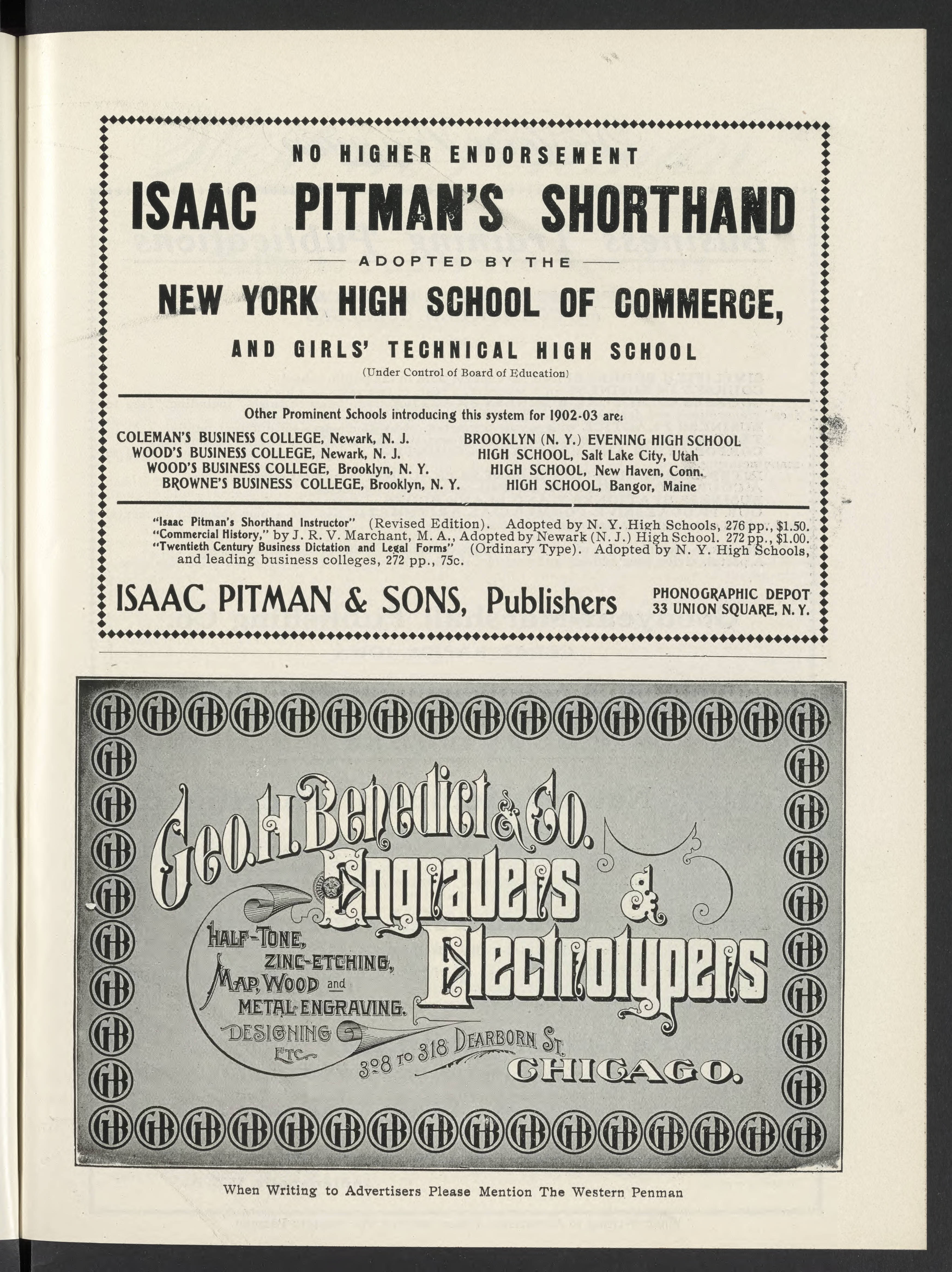 NO HIGHER ENDORSEMENT

ISAAC PITMAN'S SHORTHAND

ADOPTED BY THE

NEW YORK HIGH SCHOOL OF COMMERCE,

AND GIRLS' TECHNICAL HIGH SCHOOL

(Under Control of Board of Education)

Other Prominent Schools introducing this system for 1902-03 are:

COLEMAN'S BUSINESS COLLEGE, Newark, N. J.
WOOD'S BUSINESS COLLEGE, Newark, N. J.
WOOD'S BUSINESS COLLEGE, Brooklyn, N. Y.
BROWNE'S BUSINESS COLLEGE, Brooklyn, N. Y.

BROOKLYN (N. Y.) EVENING HIGH SCHOOL
HIGH SCHOOL, Salt Lake City, Utah
HIGH SCHOOL, New Haven, Conn.
HIGH SCHOOL, Bangor, Maine

"Isaac Pitman's Shorthand Instructor" (Revised Edition). Adopted by N. Y. High Schools, 276 pp., $1.50.
"Commercial History," by J. R. V. Marchant, M. A., Adopted by Newark (N. J.) High School. 272 pp., $1.00.
"Twentieth Century Business Dictation and Legal Forms" (Ordinary Type). Adopted by N. Y. High Schools, and leading business colleges, 272 pp., 75c.

ISAAC PITMAN & SONS, Publishers

PHONOGRAPHIC DEPOT
33 UNION SQUARE, N. Y.

Geo. H. Benedict & Co.
Engravers & Electrotypers

HALF-TONE, ZINC-ETCHING, MAP, WOOD and METAL ENGRAVING. DESIGNING ETC.

308 TO 318 DEARBORN ST. CHICAGO.

When Writing to Advertisers Please Mention The Western Penman